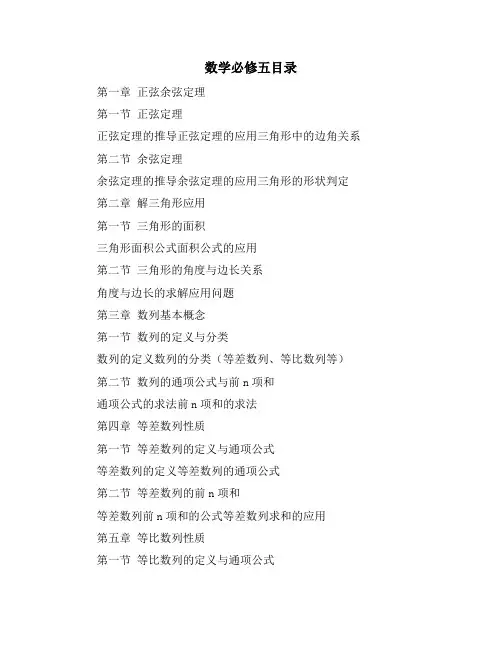 数学必修五目录

第一章 正弦余弦定理

第一节 正弦定理

正弦定理的推导正弦定理的应用三角形中的边角关系

第二节 余弦定理

余弦定理的推导余弦定理的应用三角形的形状判定

第二章 解三角形应用

第一节 三角形的面积

三角形面积公式面积公式的应用

第二节 三角形的角度与边长关系

角度与边长的求解应用问题

第三章 数列基本概念

第一节 数列的定义与分类

数列的定义数列的分类（等差数列、等比数列等）

第二节 数列的通项公式与前 n 项和

通项公式的求法前 n 项和的求法

第四章 等差数列性质

第一节 等差数列的定义与通项公式

等差数列的定义等差数列的通项公式

第二节 等差数列的前 n 项和

等差数列前 n 项和的公式等差数列求和的应用

第五章 等比数列性质

第一节 等比数列的定义与通项公式